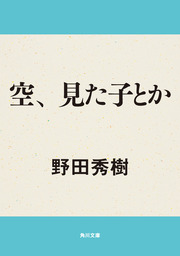 空、見た子とか

野田秀樹

角川文庫